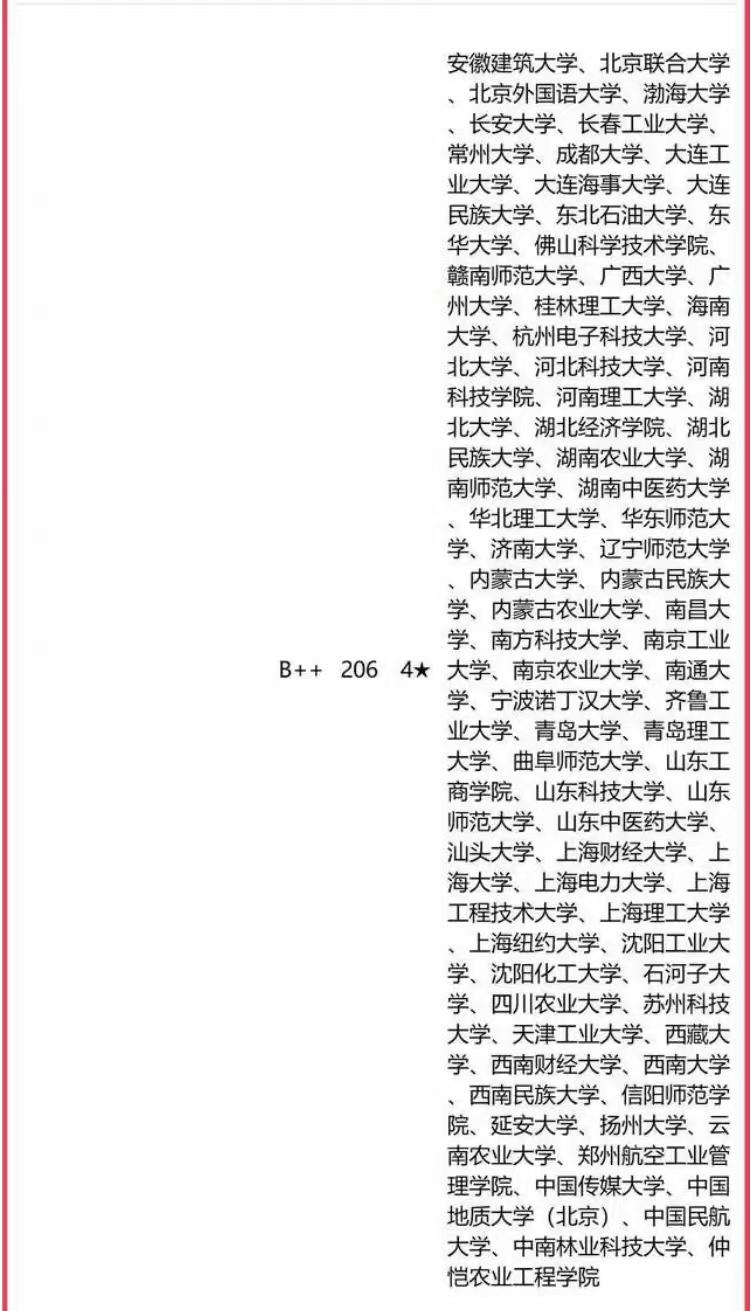 | B++ | 206 | 4★ | 安徽建筑大学、北京联合大学、北京外国语大学、渤海大学、长安大学、长春工业大学、常州大学、成都大学、大连工业大学、大连海事大学、大连民族大学、东北石油大学、东华大学、佛山科学技术学院、赣南师范大学、广西大学、广州大学、桂林理工大学、海南大学、杭州电子科技大学、河北大学、河北科技大学、河南科技学院、河南理工大学、湖北大学、湖北经济学院、湖北民族大学、湖南农业大学、湖南师范大学、湖南中医药大学、华北理工大学、华东师范大学、济南大学、辽宁师范大学、内蒙古大学、内蒙古民族大学、内蒙古农业大学、南昌大学、南方科技大学、南京工业大学、南京农业大学、南通大学、宁波诺丁汉大学、齐鲁工业大学、青岛大学、青岛理工大学、曲阜师范大学、山东工商学院、山东科技大学、山东师范大学、山东中医药大学、汕头大学、上海财经大学、上海大学、上海电力大学、上海工程技术大学、上海理工大学、上海纽约大学、沈阳工业大学、沈阳化工大学、石河子大学、四川农业大学、苏州科技大学、天津工业大学、西藏大学、西南财经大学、西南大学、西南民族大学、信阳师范学院、延安大学、扬州大学、云南农业大学、郑州航空工业管理学院、中国传媒大学、中国地质大学（北京）、中国民航大学、中南林业科技大学、仲恺农业工程学院 |